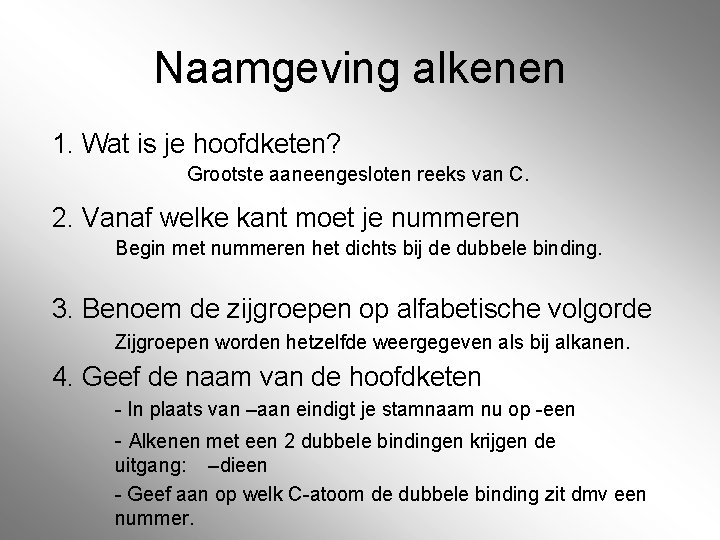 Naamgeving alkenen

1. Wat is je hoofdketen?

Grootste aaneengesloten reeks van C.

2. Vanaf welke kant moet je nummeren

Begin met nummeren het dichts bij de dubbele binding.

3. Benoem de zijgroepen op alfabetische volgorde

Zijgroepen worden hetzelfde weergegeven als bij alkanen.

4. Geef de naam van de hoofdketen

- In plaats van –aan eindigt je stamnaam nu op -een

- Alkenen met een 2 dubbele bindingen krijgen de uitgang: –dieen

- Geef aan op welk C-atoom de dubbele binding zit dmv een nummer.